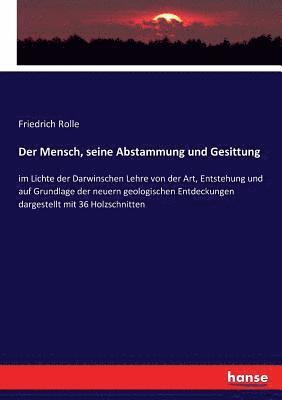 Friedrich Rolle

Der Mensch, seine Abstammung und Gesittung

im Lichte der Darwinschen Lehre von der Art, Entstehung und auf Grundlage der neuern geologischen Entdeckungen dargestellt mit 36 Holzschnitten

hanse